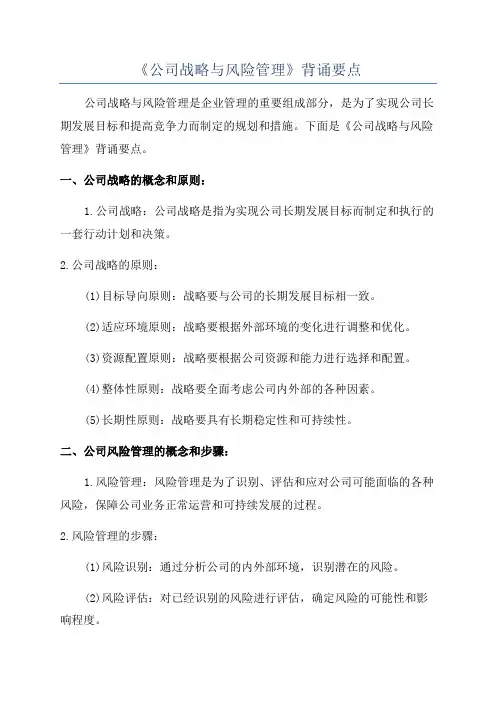 《公司战略与风险管理》背诵要点

公司战略与风险管理是企业管理的重要组成部分，是为了实现公司长期发展目标和提高竞争力而制定的规划和措施。下面是《公司战略与风险管理》背诵要点。

一、公司战略的概念和原则：

1.公司战略：公司战略是指为实现公司长期发展目标而制定和执行的一套行动计划和决策。

2.公司战略的原则：

(1)目标导向原则：战略要与公司的长期发展目标相一致。

(2)适应环境原则：战略要根据外部环境的变化进行调整和优化。

(3)资源配置原则：战略要根据公司资源和能力进行选择和配置。

(4)整体性原则：战略要全面考虑公司内外部的各种因素。

(5)长期性原则：战略要具有长期稳定性和可持续性。

二、公司风险管理的概念和步骤：

1.风险管理：风险管理是为了识别、评估和应对公司可能面临的各种风险，保障公司业务正常运营和可持续发展的过程。

2.风险管理的步骤：

(1)风险识别：通过分析公司的内外部环境，识别潜在的风险。

(2)风险评估：对已经识别的风险进行评估，确定风险的可能性和影响程度。